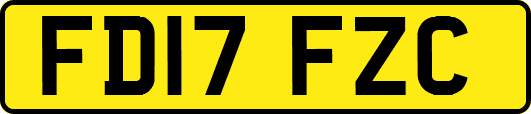 FD17 FZC